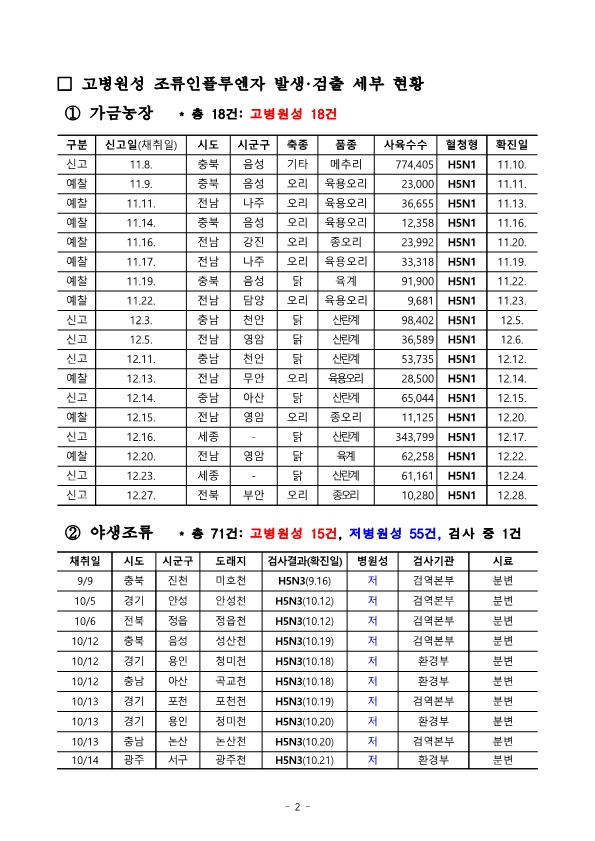 □ 고병원성 조류인플루엔자 발생·검출 세부 현황

① 가금농장 * 총 18건: 고병원성 18건

| 구분 | 신고일(채취일) | 시도 | 시군구 | 축종 | 품종 | 사육수수 | 혈청형 | 확진일 |
|---|---|---|---|---|---|---|---|---|
| 신고 | 11.8. | 충북 | 음성 | 기타 | 메추리 | 774,405 | H5N1 | 11.10. |
| 예찰 | 11.9. | 충북 | 음성 | 오리 | 육용오리 | 23,000 | H5N1 | 11.11. |
| 예찰 | 11.11. | 전남 | 나주 | 오리 | 육용오리 | 36,655 | H5N1 | 11.13. |
| 예찰 | 11.14. | 충북 | 음성 | 오리 | 육용오리 | 12,358 | H5N1 | 11.16. |
| 예찰 | 11.16. | 전남 | 강진 | 오리 | 종오리 | 23,992 | H5N1 | 11.20. |
| 예찰 | 11.17. | 전남 | 나주 | 오리 | 육용오리 | 33,318 | H5N1 | 11.19. |
| 예찰 | 11.19. | 충북 | 음성 | 닭 | 육계 | 91,900 | H5N1 | 11.22. |
| 예찰 | 11.22. | 전남 | 담양 | 오리 | 육용오리 | 9,681 | H5N1 | 11.23. |
| 신고 | 12.3. | 충남 | 천안 | 닭 | 산란계 | 98,402 | H5N1 | 12.5. |
| 신고 | 12.5. | 전남 | 영암 | 닭 | 산란계 | 36,589 | H5N1 | 12.6. |
| 신고 | 12.11. | 충남 | 천안 | 닭 | 산란계 | 53,735 | H5N1 | 12.12. |
| 예찰 | 12.13. | 전남 | 무안 | 오리 | 육용오리 | 28,500 | H5N1 | 12.14. |
| 신고 | 12.14. | 충남 | 아산 | 닭 | 산란계 | 65,044 | H5N1 | 12.15. |
| 예찰 | 12.15. | 전남 | 영암 | 오리 | 종오리 | 11,125 | H5N1 | 12.20. |
| 신고 | 12.16. | 세종 | - | 닭 | 산란계 | 343,799 | H5N1 | 12.17. |
| 예찰 | 12.20. | 전남 | 영암 | 닭 | 육계 | 62,258 | H5N1 | 12.22. |
| 신고 | 12.23. | 세종 | - | 닭 | 산란계 | 61,161 | H5N1 | 12.24. |
| 신고 | 12.27. | 전북 | 부안 | 오리 | 종오리 | 10,280 | H5N1 | 12.28. |

② 야생조류 * 총 71건: 고병원성 15건, 저병원성 55건, 검사 중 1건

| 채취일 | 시도 | 시군구 | 도래지 | 검사결과(확진일) | 병원성 | 검사기관 | 시료 |
|---|---|---|---|---|---|---|---|
| 9/9 | 충북 | 진천 | 미호천 | H5N3(9.16) | 저 | 검역본부 | 분변 |
| 10/5 | 경기 | 안성 | 안성천 | H5N3(10.12) | 저 | 검역본부 | 분변 |
| 10/6 | 전북 | 정읍 | 정읍천 | H5N3(10.12) | 저 | 검역본부 | 분변 |
| 10/12 | 충북 | 음성 | 성산천 | H5N3(10.19) | 저 | 검역본부 | 분변 |
| 10/12 | 경기 | 용인 | 청미천 | H5N3(10.18) | 저 | 환경부 | 분변 |
| 10/12 | 충남 | 아산 | 곡교천 | H5N3(10.18) | 저 | 환경부 | 분변 |
| 10/13 | 경기 | 포천 | 포천천 | H5N3(10.19) | 저 | 검역본부 | 분변 |
| 10/13 | 경기 | 용인 | 청미천 | H5N3(10.20) | 저 | 환경부 | 분변 |
| 10/13 | 충남 | 논산 | 논산천 | H5N3(10.20) | 저 | 검역본부 | 분변 |
| 10/14 | 광주 | 서구 | 광주천 | H5N3(10.21) | 저 | 환경부 | 분변 |

- 2 -